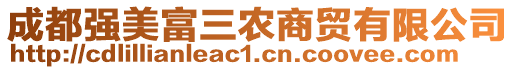 成都强美富三农商贸有限公司
http://cdlillianleac1.cn.coovee.com